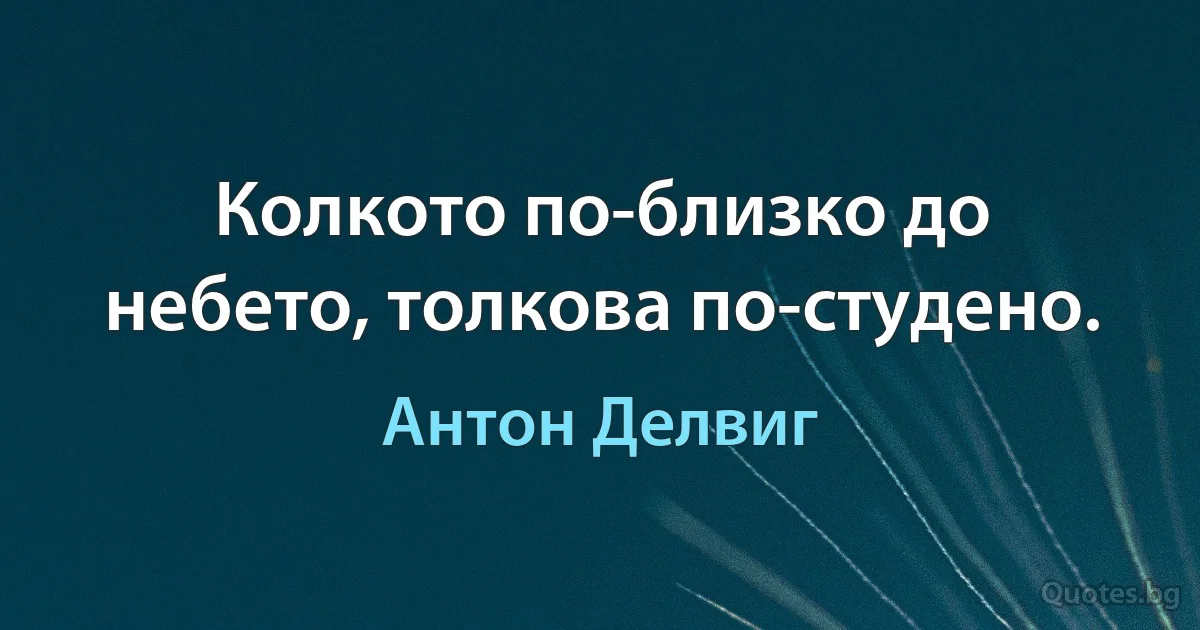 Колкото по-близко до небето, толкова по-студено.

Антон Делвиг

Quotes.bg